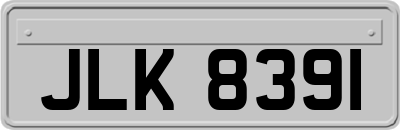 JLK 8391